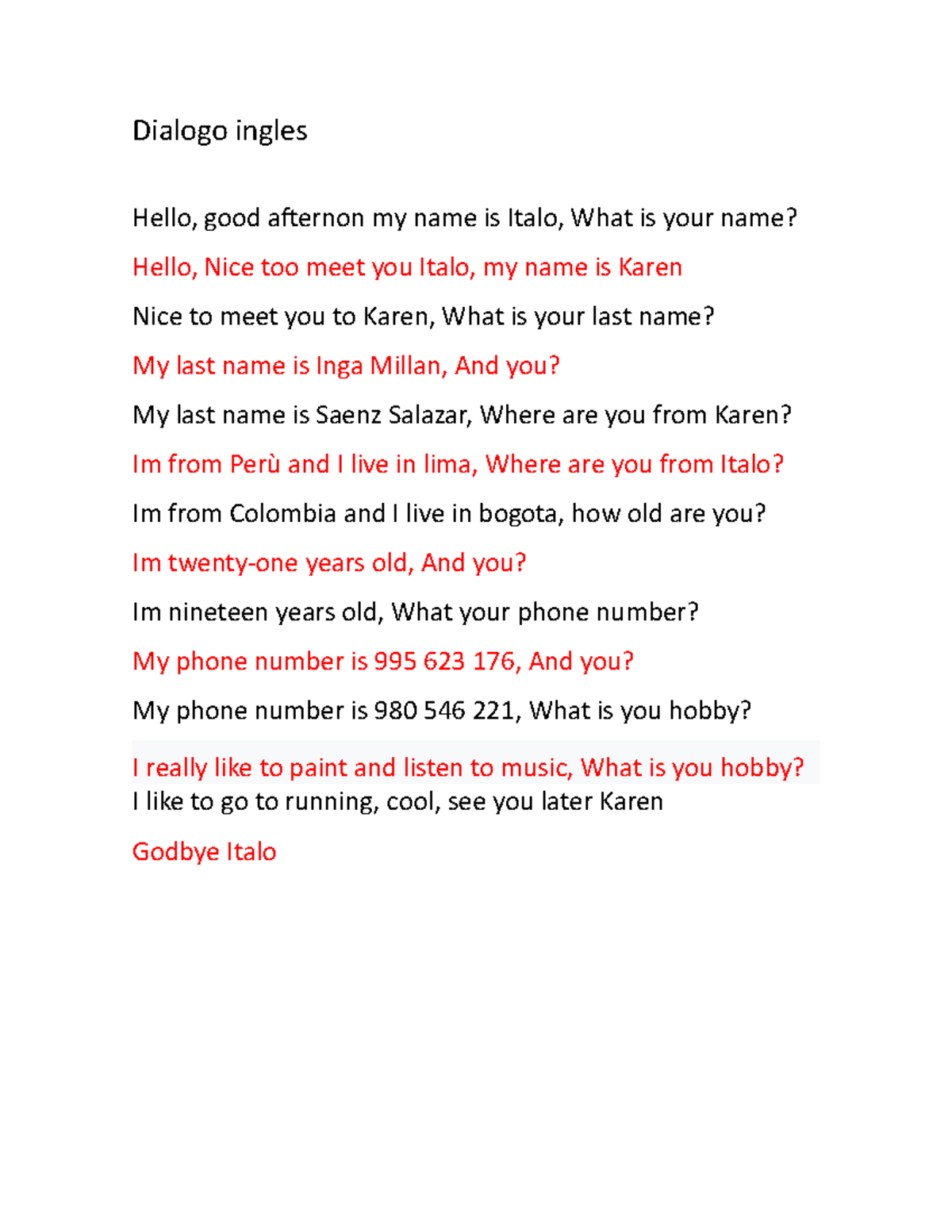 Dialogo ingles

Hello, good afternon my name is Italo, What is your name?

Hello, Nice too meet you Italo, my name is Karen

Nice to meet you to Karen, What is your last name?

My last name is Inga Millan, And you?

My last name is Saenz Salazar, Where are you from Karen?

Im from Perù and I live in lima, Where are you from Italo?

Im from Colombia and I live in bogota, how old are you?

Im twenty-one years old, And you?

Im nineteen years old, What your phone number?

My phone number is 995 623 176, And you?

My phone number is 980 546 221, What is you hobby?

I really like to paint and listen to music, What is you hobby?

I like to go to running, cool, see you later Karen

Godbye Italo